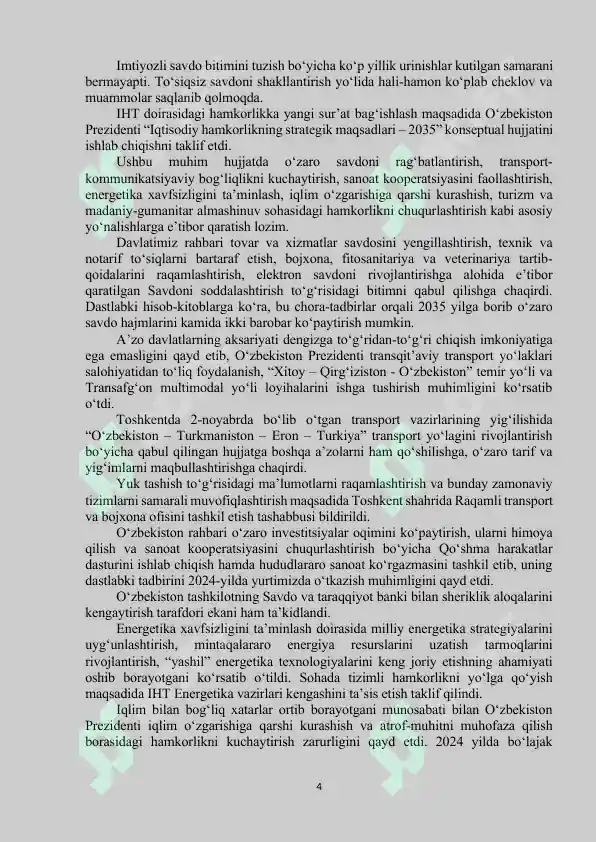 Imtiyozli savdo bitimini tuzish bo‘yicha ko‘p yillik urinishlar kutilgan samarani bermayapti. To‘siqsiz savdoni shakllantirish yo‘lida hali-hamon ko‘plab cheklov va muammolar saqlanib qolmoqda.

IHT doirasidagi hamkorlikka yangi sur’at bag‘ishlash maqsadida O‘zbekiston Prezidenti “Iqtisodiy hamkorlikning strategik maqsadlari – 2035” konseptual hujjatini ishlab chiqishni taklif etdi.

Ushbu muhim hujjatda o‘zaro savdoni rag‘batlantirish, transport-kommunikatsiyaviy bog‘liqlikni kuchaytirish, sanoat kooperatsiyasini faollashtirish, energetika xavfsizligini ta’minlash, iqlim o‘zgarishiga qarshi kurashish, turizm va madaniy-gumanitar almashinuv sohasidagi hamkorlikni chuqurlashtirish kabi asosiy yo‘nalishlarga e’tibor qaratish lozim.

Davlatimiz rahbari tovar va xizmatlar savdosini yengillashtirish, texnik va notarif to‘siqlarni bartaraf etish, bojxona, fitosanitariya va veterinariya tartib-qoidalarini raqamlashtirish, elektron savdoni rivojlantirishga alohida e’tibor qaratilgan Savdoni soddalashtirish to‘g‘risidagi bitimni qabul qilishga chaqirdi. Dastlabki hisob-kitoblarga ko‘ra, bu chora-tadbirlar orqali 2035 yilga borib o‘zaro savdo hajmlarini kamida ikki barobar ko‘paytirish mumkin.

A’zo davlatlarning aksariyati dengizga to‘g‘ridan-to‘g‘ri chiqish imkoniyatiga ega emasligini qayd etib, O‘zbekiston Prezidenti transqit’aviy transport yo‘laklari salohiyatidan to‘liq foydalanish, “Xitoy – Qirg‘iziston - O‘zbekiston” temir yo‘li va Transafg‘on multimodal yo‘li loyihalarini ishga tushirish muhimligini ko‘rsatib o‘tdi.

Toshkentda 2-noyabrda bo‘lib o‘tgan transport vazirlarining yig‘ilishida “O‘zbekiston – Turkmaniston – Eron – Turkiya” transport yo‘lagini rivojlantirish bo‘yicha qabul qilingan hujjatga boshqa a’zolarni ham qo‘shilishga, o‘zaro tarif va yig‘imlarni maqbullashtirishga chaqirdi.

Yuk tashish to‘g‘risidagi ma’lumotlarni raqamlashtirish va bunday zamonaviy tizimlarni samarali muvofiqlashtirish maqsadida Toshkent shahrida Raqamli transport va bojxona ofisini tashkil etish tashabbusi bildirildi.

O‘zbekiston rahbari o‘zaro investitsiyalar oqimini ko‘paytirish, ularni himoya qilish va sanoat kooperatsiyasini chuqurlashtirish bo‘yicha Qo‘shma harakatlar dasturini ishlab chiqish hamda hududlararo sanoat ko‘rgazmasini tashkil etib, uning dastlabki tadbirini 2024-yilda yurtimizda o‘tkazish muhimligini qayd etdi.

O‘zbekiston tashkilotning Savdo va taraqqiyot banki bilan sheriklik aloqalarini kengaytirish tarafdori ekani ham ta’kidlandi.

Energetika xavfsizligini ta’minlash doirasida milliy energetika strategiyalarini uyg‘unlashtirish, mintaqalararo energiya resurslarini uzatish tarmoqlarini rivojlantirish, “yashil” energetika texnologiyalarini keng joriy etishning ahamiyati oshib borayotgani ko‘rsatib o‘tildi. Sohada tizimli hamkorlikni yo‘lga qo‘yish maqsadida IHT Energetika vazirlari kengashini ta’sis etish taklif qilindi.

Iqlim bilan bog‘liq xatarlar ortib borayotgani munosabati bilan O‘zbekiston Prezidenti iqlim o‘zgarishiga qarshi kurashish va atrof-muhitni muhofaza qilish borasidagi hamkorlikni kuchaytirish zarurligini qayd etdi. 2024 yilda bo‘lajak

4